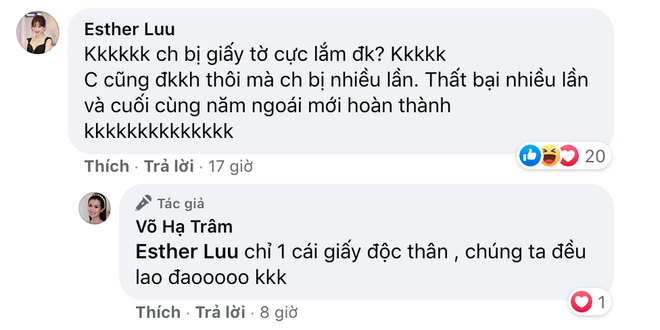 Esther Luu
Kkkkkk ch bị giấy tờ cực lắm đk? Kkkkk
C cũng đkkh thôi mà ch bị nhiều lần. Thất bại nhiều lần và cuối cùng năm ngoái mới hoàn thành kkkkkkkkkkkkkk

Thích · Trả lời · 17 giờ

20

Tác giả
Võ Hạ Trâm
Esther Luu chỉ 1 cái giấy độc thân , chúng ta đều lao đaooooo kkk

Thích · Trả lời · 8 giờ

1